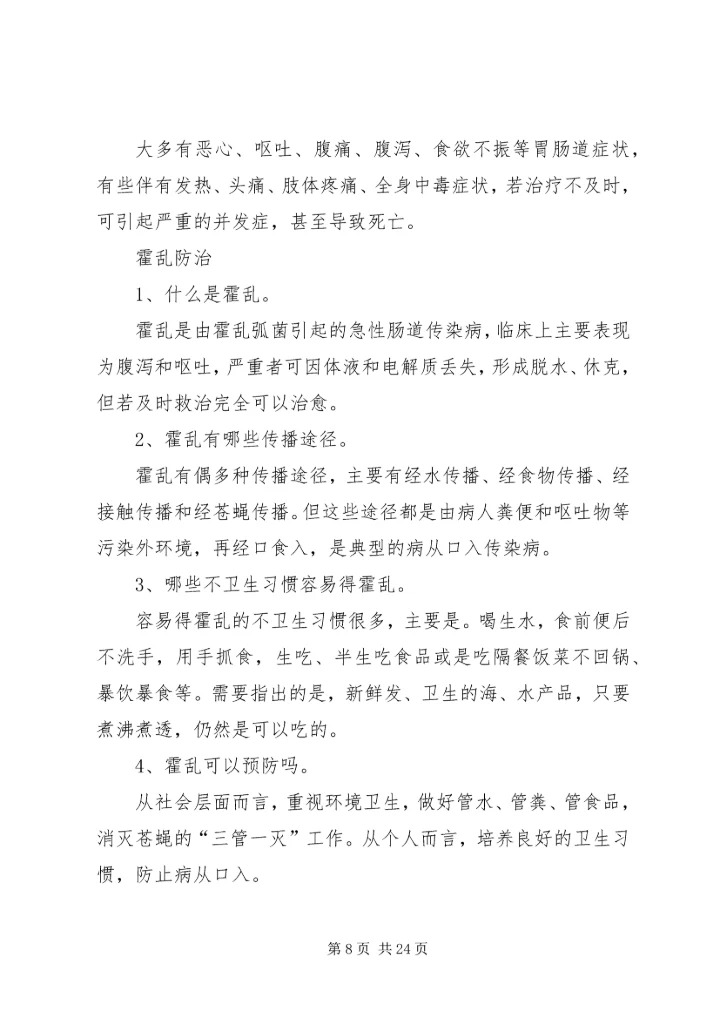 大多有恶心、呕吐、腹痛、腹泻、食欲不振等胃肠道症状，有些伴有发热、头痛、肢体疼痛、全身中毒症状，若治疗不及时，可引起严重的并发症，甚至导致死亡。

霍乱防治

1、什么是霍乱。

霍乱是由霍乱弧菌引起的急性肠道传染病，临床上主要表现为腹泻和呕吐，严重者可因体液和电解质丢失，形成脱水、休克，但若及时救治完全可以治愈。

2、霍乱有哪些传播途径。

霍乱有偶多种传播途径，主要有经水传播、经食物传播、经接触传播和经苍蝇传播。但这些途径都是由病人粪便和呕吐物等污染外环境，再经口食入，是典型的病从口入传染病。

3、哪些不卫生习惯容易得霍乱。

容易得霍乱的不卫生习惯很多，主要是。喝生水，食前便后不洗手，用手抓食，生吃、半生吃食品或是吃隔餐饭菜不回锅、暴饮暴食等。需要指出的是，新鲜发、卫生的海、水产品，只要煮沸煮透，仍然是可以吃的。

4、霍乱可以预防吗。

从社会层面而言，重视环境卫生，做好管水、管粪、管食品，消灭苍蝇的“三管一灭”工作。从个人而言，培养良好的卫生习惯，防止病从口入。

第 8 页 共 24 页